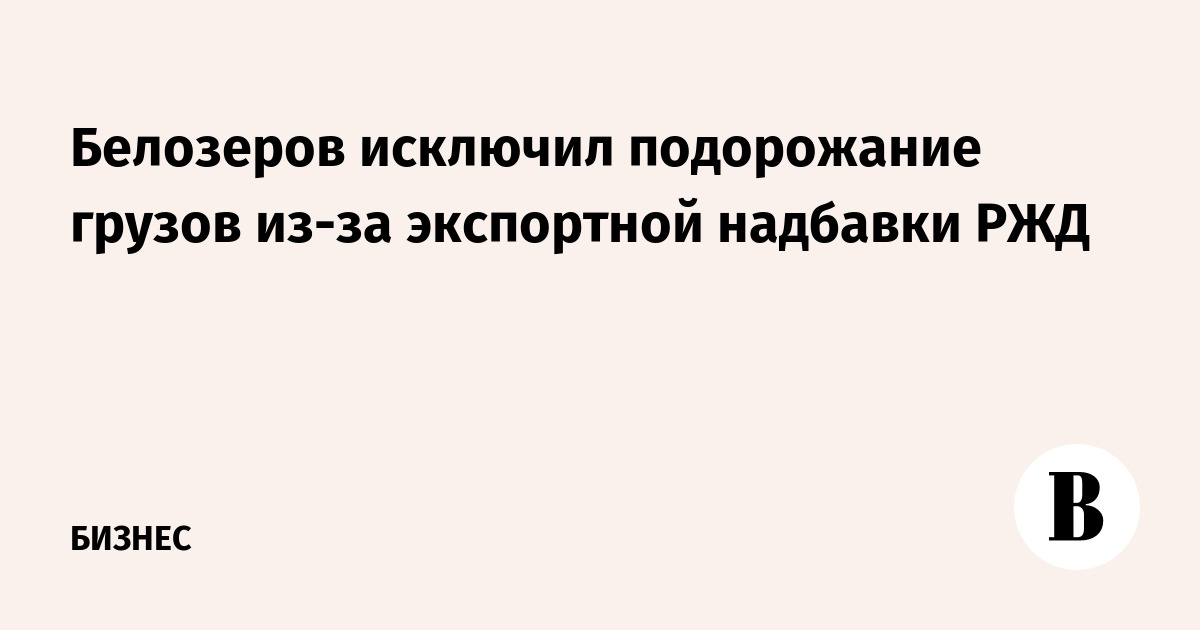 Белозеров исключил подорожание грузов из-за экспортной надбавки РЖД

БИЗНЕС

В